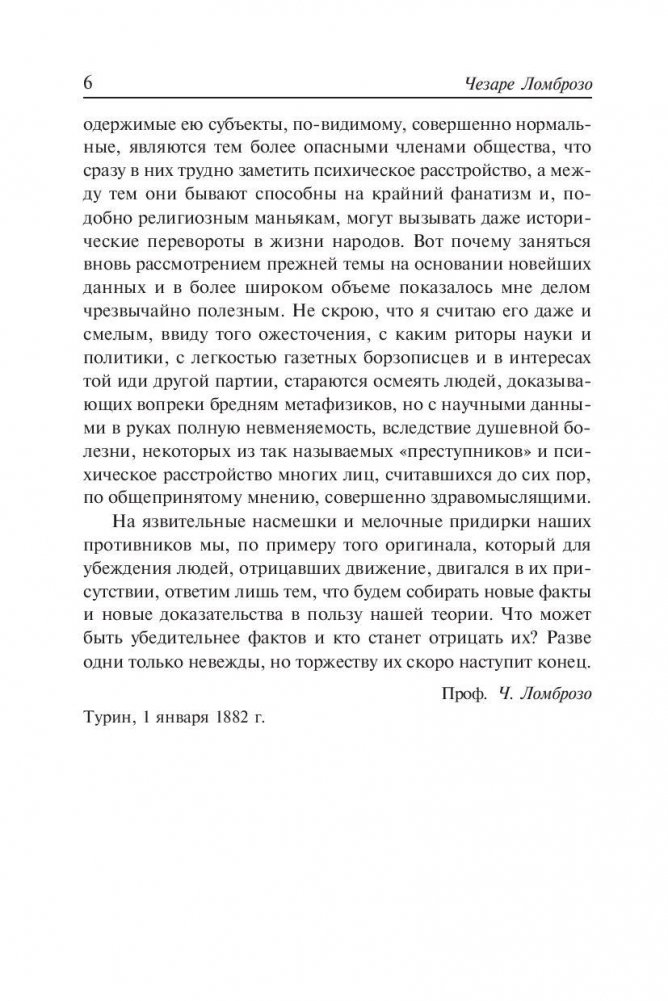 6 Чезаре Ломброзо

одержимые ею субъекты, по-видимому, совершенно нормальные, являются тем более опасными членами общества, что сразу в них трудно заметить психическое расстройство, а между тем они бывают способны на крайний фанатизм и, подобно религиозным маньякам, могут вызывать даже исторические перевороты в жизни народов. Вот почему заняться вновь рассмотрением прежней темы на основании новейших данных и в более широком объеме показалось мне делом чрезвычайно полезным. Не скрою, что я считаю его даже и смелым, ввиду того ожесточения, с каким риторы науки и политики, с легкостью газетных борзописцев и в интересах той иди другой партии, стараются осмеять людей, доказывающих вопреки бредням метафизиков, но с научными данными в руках полную невменяемость, вследствие душевной болезни, некоторых из так называемых «преступников» и психическое расстройство многих лиц, считавшихся до сих пор, по общепринятому мнению, совершенно здравомыслящими.

На язвительные насмешки и мелочные придирки наших противников мы, по примеру того оригинала, который для убеждения людей, отрицавших движение, двигался в их присутствии, ответим лишь тем, что будем собирать новые факты и новые доказательства в пользу нашей теории. Что может быть убедительнее фактов и кто станет отрицать их? Разве одни только невежды, но торжеству их скоро наступит конец.

Проф. Ч. Ломброзо

Турин, 1 января 1882 г.